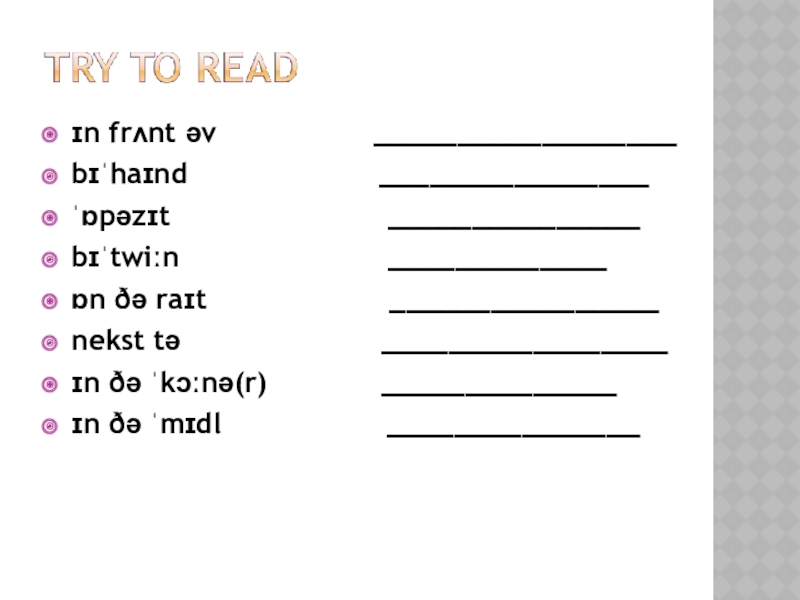 TRY TO READ

• ɪn frʌnt əv ____
• bɪˈhaɪnd ____
• ˈɒpəzɪt ____
• bɪˈtwiːn ____
• ɒn ðə raɪt ____
• nekst tə ____
• ɪn ðə ˈkɔːnə(r) ____
• ɪn ðə ˈmɪdl ____